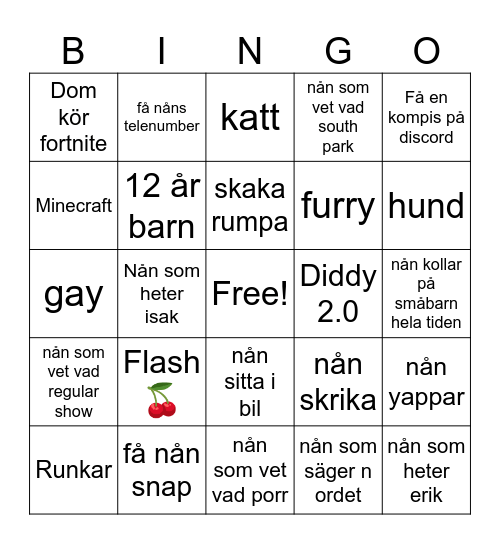 | B | I | N | G | O |
|---|---|---|---|---|
| Dom kör fortnite | få nåns telenumber | katt | nån som vet vad south park | Få en kompis på discord |
| Minecraft | 12 år barn | skaka rumpa | furry | hund |
| gay | Nån som heter isak | Free! | Diddy 2.0 | nån kollar på småbarn hela tiden |
| nån som vet vad regular show | Flash 🍒 | nån sitta i bil | nån skrika | nån yappar |
| Runkar | få nån snap | nån som vet vad porr | nån som säger n ordet | nån som heter erik |